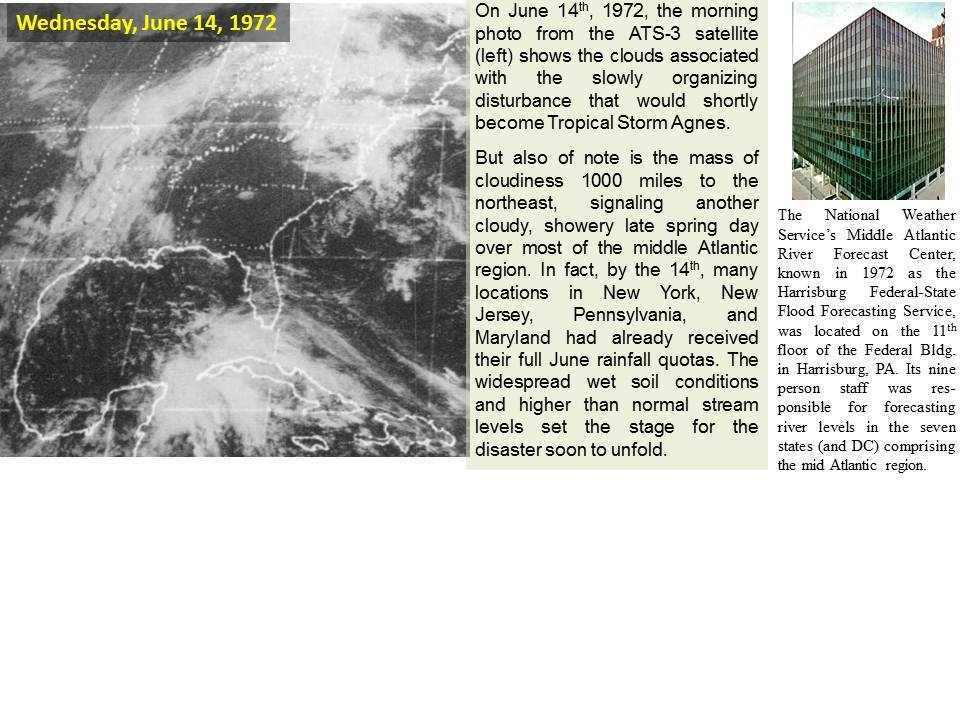 Wednesday, June 14, 1972

On June 14$^{th}$, 1972, the morning photo from the ATS-3 satellite (left) shows the clouds associated with the slowly organizing disturbance that would shortly become Tropical Storm Agnes.

But also of note is the mass of cloudiness 1000 miles to the northeast, signaling another cloudy, showery late spring day over most of the middle Atlantic region. In fact, by the 14$^{th}$, many locations in New York, New Jersey, Pennsylvania, and Maryland had already received their full June rainfall quotas. The widespread wet soil conditions and higher than normal stream levels set the stage for the disaster soon to unfold.

The National Weather Service's Middle Atlantic River Forecast Center, known in 1972 as the Harrisburg Federal-State Flood Forecasting Service, was located on the 11$^{th}$ floor of the Federal Bldg. in Harrisburg, PA. Its nine person staff was responsible for forecasting river levels in the seven states (and DC) comprising the mid Atlantic region.